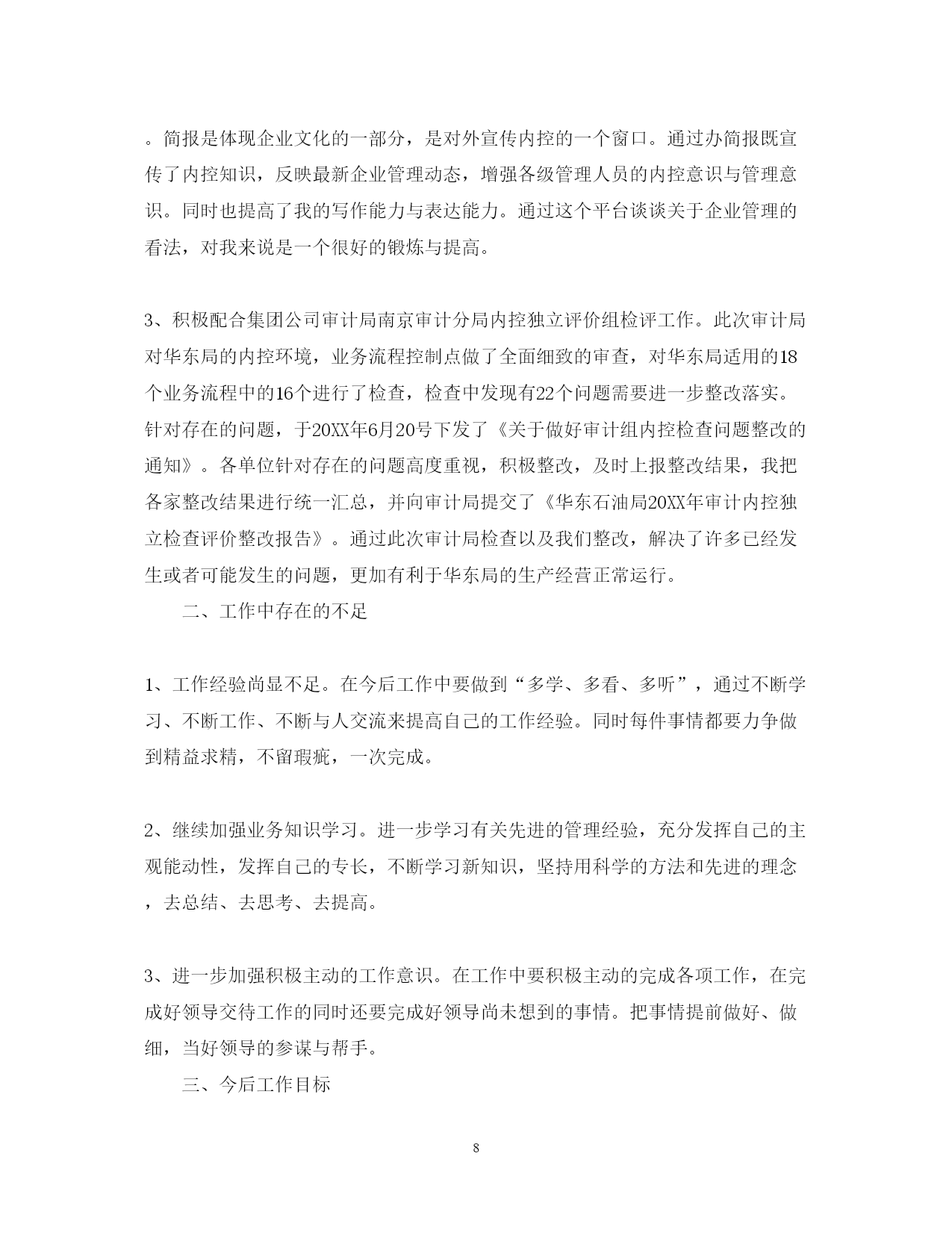 。简报是体现企业文化的一部分，是对外宣传内控的一个窗口。通过办简报既宣传了内控知识，反映最新企业管理动态，增强各级管理人员的内控意识与管理意识。同时也提高了我的写作能力与表达能力。通过这个平台谈谈关于企业管理的看法，对我来说是一个很好的锻炼与提高。

3、积极配合集团公司审计局南京审计分局内控独立评价组检评工作。此次审计局对华东局的内控环境，业务流程控制点做了全面细致的审查，对华东局适用的18个业务流程中的16个进行了检查，检查中发现有22个问题需要进一步整改落实。针对存在的问题，于20XX年6月20号下发了《关于做好审计组内控检查问题整改的通知》。各单位针对存在的问题高度重视，积极整改，及时上报整改结果，我把各家整改结果进行统一汇总，并向审计局提交了《华东石油局20XX年审计内控独立检查评价整改报告》。通过此次审计局检查以及我们整改，解决了许多已经发生或者可能发生的问题，更加有利于华东局的生产经营正常运行。

二、工作中存在的不足

1、工作经验尚显不足。在今后工作中要做到“多学、多看、多听”，通过不断学习、不断工作、不断与人交流来提高自己的工作经验。同时每件事情都要力争做到精益求精，不留瑕疵，一次完成。

2、继续加强业务知识学习。进一步学习有关先进的管理经验，充分发挥自己的主观能动性，发挥自己的专长，不断学习新知识，坚持用科学的方法和先进的理念，去总结、去思考、去提高。

3、进一步加强积极主动的工作意识。在工作中要积极主动的完成各项工作，在完成好领导交待工作的同时还要完成好领导尚未想到的事情。把事情提前做好、做细，当好领导的参谋与帮手。

三、今后工作目标

8